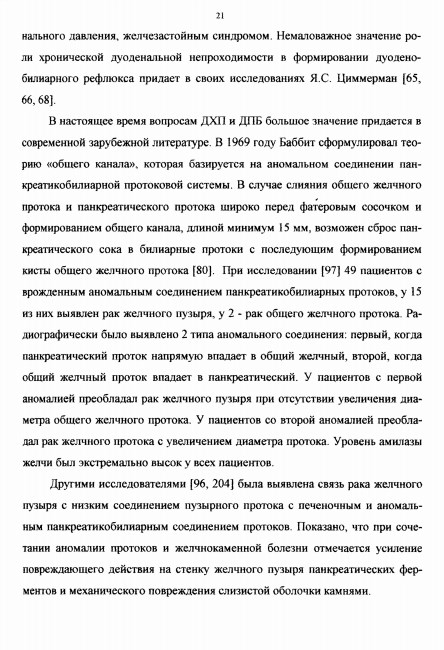 21

нального давления, желчезастойным синдромом. Немаловажное значение роли хронической дуоденальной непроходимости в формировании дуоденобилиарного рефлюкса придает в своих исследованиях Я.С. Циммерман [65, 66, 68].

В настоящее время вопросам ДХП и ДПБ большое значение придается в современной зарубежной литературе. В 1969 году Баббит сформулировал теорию «общего канала», которая базируется на аномальном соединении панкреатикобилиарной протоковой системы. В случае слияния общего желчного протока и панкреатического протока широко перед фатеровым сосочком и формированием общего канала, длиной минимум 15 мм, возможен сброс панкреатического сока в билиарные протоки с последующим формированием кисты общего желчного протока [80]. При исследовании [97] 49 пациентов с врожденным аномальным соединением панкреатикобилиарных протоков, у 15 из них выявлен рак желчного пузыря, у 2 - рак общего желчного протока. Радиографически было выявлено 2 типа аномального соединения: первый, когда панкреатический проток напрямую впадает в общий желчный, второй, когда общий желчный проток впадает в панкреатический. У пациентов с первой аномалией преобладал рак желчного пузыря при отсутствии увеличения диаметра общего желчного протока. У пациентов со второй аномалией преобладал рак желчного протока с увеличением диаметра протока. Уровень амилазы желчи был экстремально высок у всех пациентов.

Другими исследователями [96, 204] была выявлена связь рака желчного пузыря с низким соединением пузырного протока с печеночным и аномальным панкреатикобилиарным соединением протоков. Показано, что при сочетании аномалии протоков и желчнокаменной болезни отмечается усиление повреждающего действия на стенку желчного пузыря панкреатических ферментов и механического повреждения слизистой оболочки камнями.